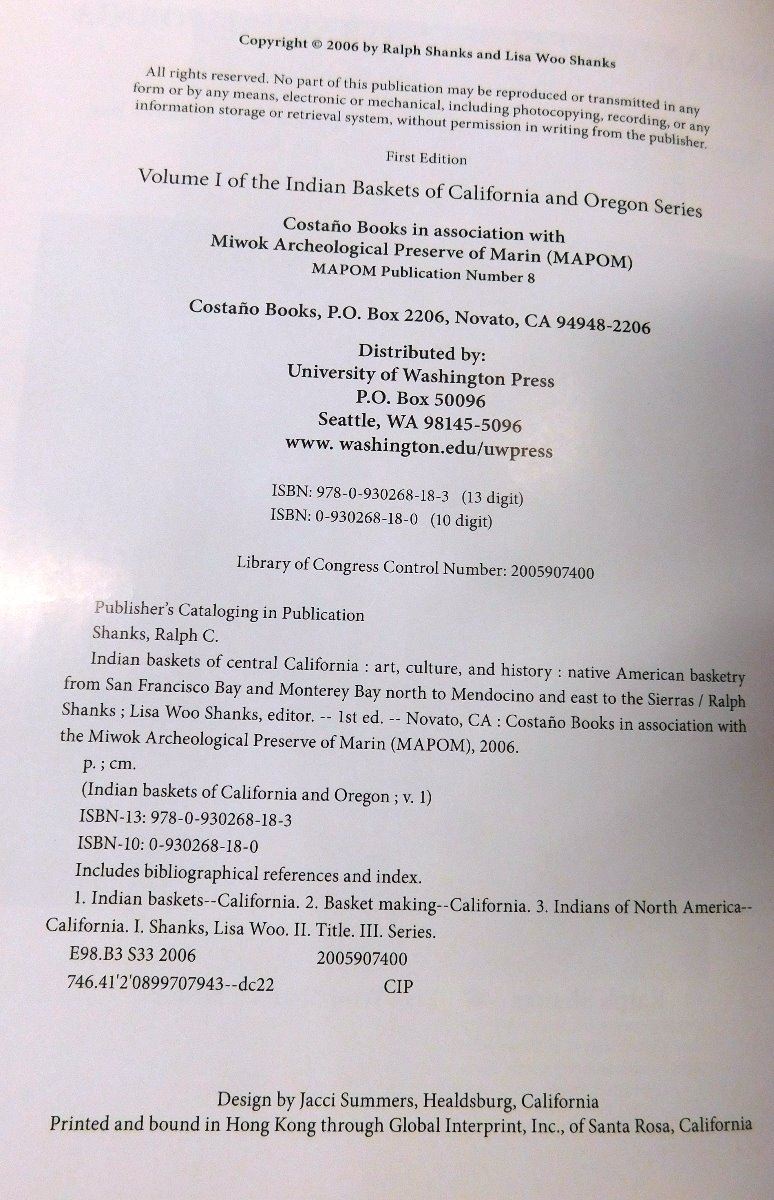 Copyright © 2006 by Ralph Shanks and Lisa Woo Shanks

All rights reserved. No part of this publication may be reproduced or transmitted in any form or by any means, electronic or mechanical, including photocopying, recording, or any information storage or retrieval system, without permission in writing from the publisher.

First Edition

Volume I of the Indian Baskets of California and Oregon Series

Costaño Books in association with
Miwok Archeological Preserve of Marin (MAPOM)
MAPOM Publication Number 8

Costaño Books, P.O. Box 2206, Novato, CA 94948-2206

Distributed by:
University of Washington Press
P.O. Box 50096
Seattle, WA 98145-5096
www. washington.edu/uwpress

ISBN: 978-0-930268-18-3 (13 digit)
ISBN: 0-930268-18-0 (10 digit)

Library of Congress Control Number: 2005907400

Publisher's Cataloging in Publication
Shanks, Ralph C.

Indian baskets of central California : art, culture, and history : native American basketry from San Francisco Bay and Monterey Bay north to Mendocino and east to the Sierras / Ralph Shanks ; Lisa Woo Shanks, editor. -- 1st ed. -- Novato, CA : Costaño Books in association with the Miwok Archeological Preserve of Marin (MAPOM), 2006.

p. ; cm.
(Indian baskets of California and Oregon ; v. 1)
ISBN-13: 978-0-930268-18-3
ISBN-10: 0-930268-18-0
Includes bibliographical references and index.

1. Indian baskets--California. 2. Basket making--California. 3. Indians of North America--California. I. Shanks, Lisa Woo. II. Title. III. Series.
E98.B3 S33 2006 2005907400
746.41'2'0899707943--dc22 CIP

Design by Jacci Summers, Healdsburg, California
Printed and bound in Hong Kong through Global Interprint, Inc., of Santa Rosa, California